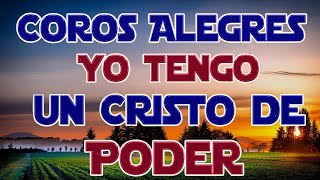 COROS ALEGRES
YO TENGO
UN CRISTO DE
PODER